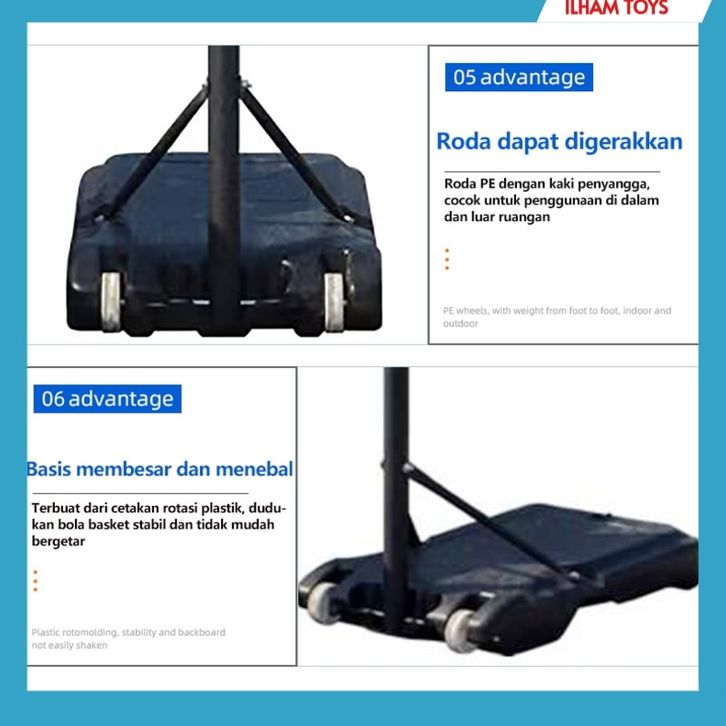 ILHAM TOYS

05 advantage

Roda dapat digerakkan

Roda PE dengan kaki penyangga, cocok untuk penggunaan di dalam dan luar ruangan

PE wheels, with weight from foot to foot, indoor and outdoor

06 advantage

Basis membesar dan menebal

Terbuat dari cetakan rotasi plastik, dudukan bola basket stabil dan tidak mudah bergetar

Plastic rotomolding, stability and backboard not easily shaken